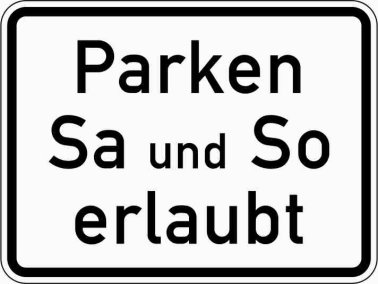 Parken
Sa und So
erlaubt